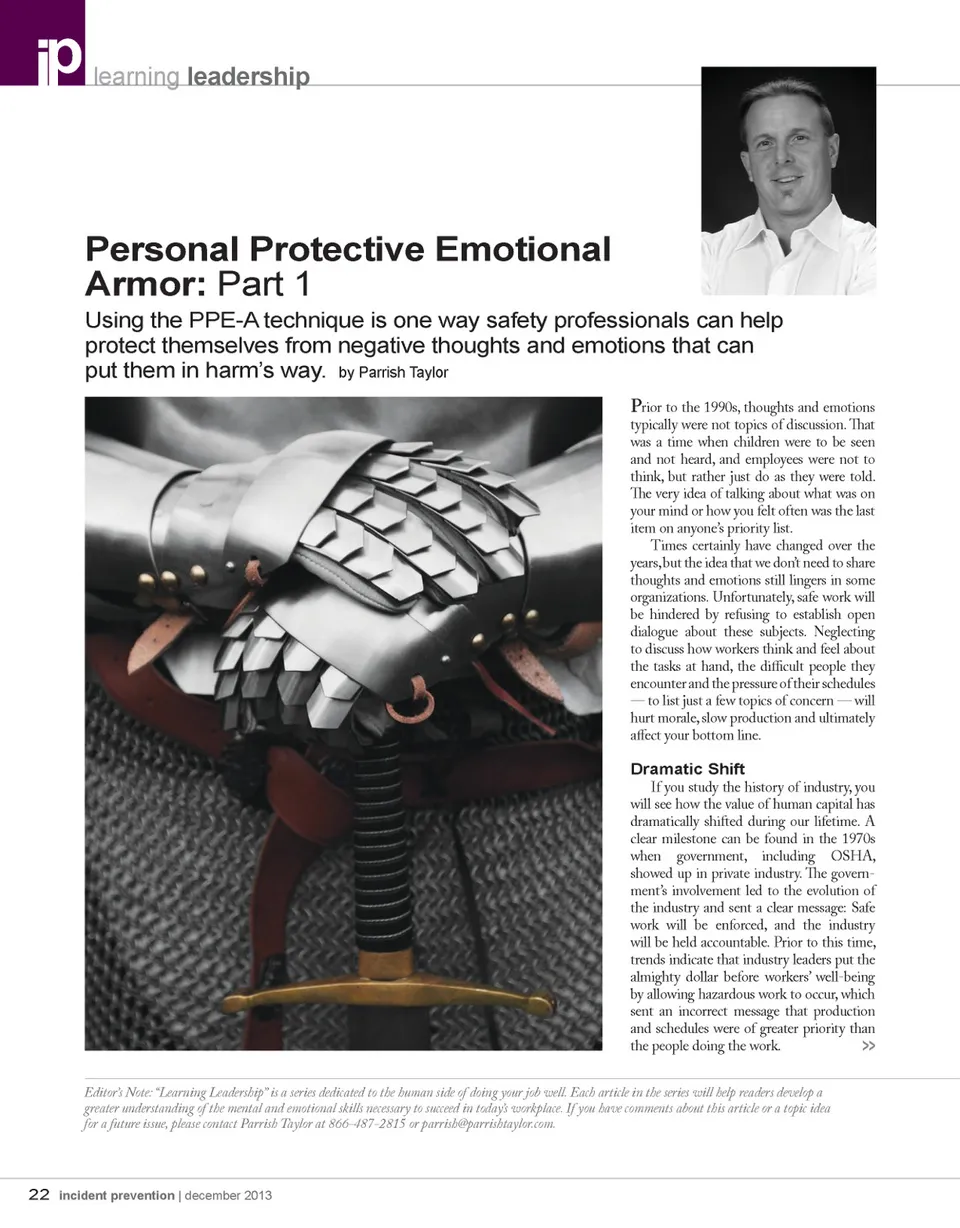 ip learning leadership

Personal Protective Emotional Armor: Part 1

Using the PPE-A technique is one way safety professionals can help protect themselves from negative thoughts and emotions that can put them in harm's way. by Parrish Taylor

Prior to the 1990s, thoughts and emotions typically were not topics of discussion. That was a time when children were to be seen and not heard, and employees were not to think, but rather just do as they were told. The very idea of talking about what was on your mind or how you felt often was the last item on anyone's priority list.

Times certainly have changed over the years, but the idea that we don't need to share thoughts and emotions still lingers in some organizations. Unfortunately, safe work will be hindered by refusing to establish open dialogue about these subjects. Neglecting to discuss how workers think and feel about the tasks at hand, the difficult people they encounter and the pressure of their schedules — to list just a few topics of concern — will hurt morale, slow production and ultimately affect your bottom line.

Dramatic Shift

If you study the history of industry, you will see how the value of human capital has dramatically shifted during our lifetime. A clear milestone can be found in the 1970s when government, including OSHA, showed up in private industry. The government's involvement led to the evolution of the industry and sent a clear message: Safe work will be enforced, and the industry will be held accountable. Prior to this time, trends indicate that industry leaders put the almighty dollar before workers' well-being by allowing hazardous work to occur, which sent an incorrect message that production and schedules were of greater priority than the people doing the work. >>

Editor's Note: "Learning Leadership" is a series dedicated to the human side of doing your job well. Each article in the series will help readers develop a greater understanding of the mental and emotional skills necessary to succeed in today's workplace. If you have comments about this article or a topic idea for a future issue, please contact Parrish Taylor at 866-487-2815 or parrish@parrishtaylor.com.

22 incident prevention | december 2013